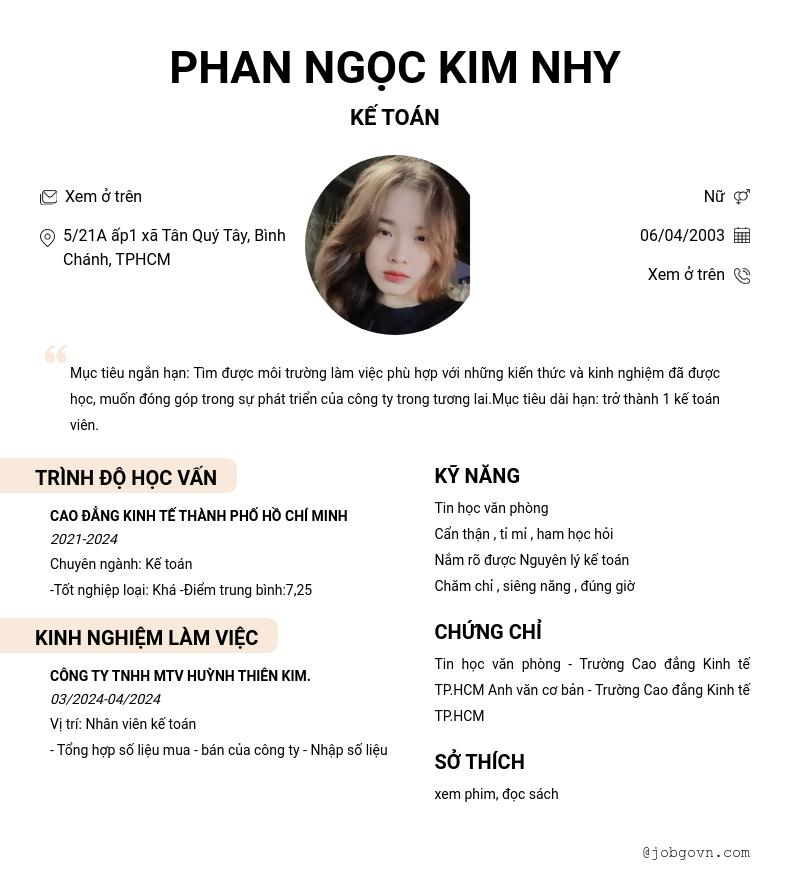 PHAN NGỌC KIM NHY

KẾ TOÁN

Xem ở trên

5/21A ấp1 xã Tân Quý Tây, Bình Chánh, TPHCM

Nữ

06/04/2003

Xem ở trên

Mục tiêu ngắn hạn: Tìm được môi trường làm việc phù hợp với những kiến thức và kinh nghiệm đã được học, muốn đóng góp trong sự phát triển của công ty trong tương lai.Mục tiêu dài hạn: trở thành 1 kế toán viên.

TRÌNH ĐỘ HỌC VẤN

CAO ĐẲNG KINH TẾ THÀNH PHỐ HỒ CHÍ MINH
2021-2024
Chuyên ngành: Kế toán
-Tốt nghiệp loại: Khá -Điểm trung bình:7,25

KINH NGHIỆM LÀM VIỆC

CÔNG TY TNHH MTV HUỲNH THIÊN KIM.
03/2024-04/2024
Vị trí: Nhân viên kế toán
- Tổng hợp số liệu mua - bán của công ty - Nhập số liệu

KỸ NĂNG

Tin học văn phòng
Cẩn thận , tỉ mỉ , ham học hỏi
Nắm rõ được Nguyên lý kế toán
Chăm chỉ , siêng năng , đúng giờ

CHỨNG CHỈ

Tin học văn phòng - Trường Cao đẳng Kinh tế TP.HCM Anh văn cơ bản - Trường Cao đẳng Kinh tế TP.HCM

SỞ THÍCH

xem phim, đọc sách

@jobgovn.com